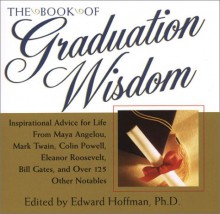 THE BOOK OF
Graduation Wisdom

Inspirational Advice for Life From Maya Angelou, Mark Twain, Colin Powell, Eleanor Roosevelt, Bill Gates, and Over 125 Other Notables

Edited by Edward Hoffman, Ph.D.